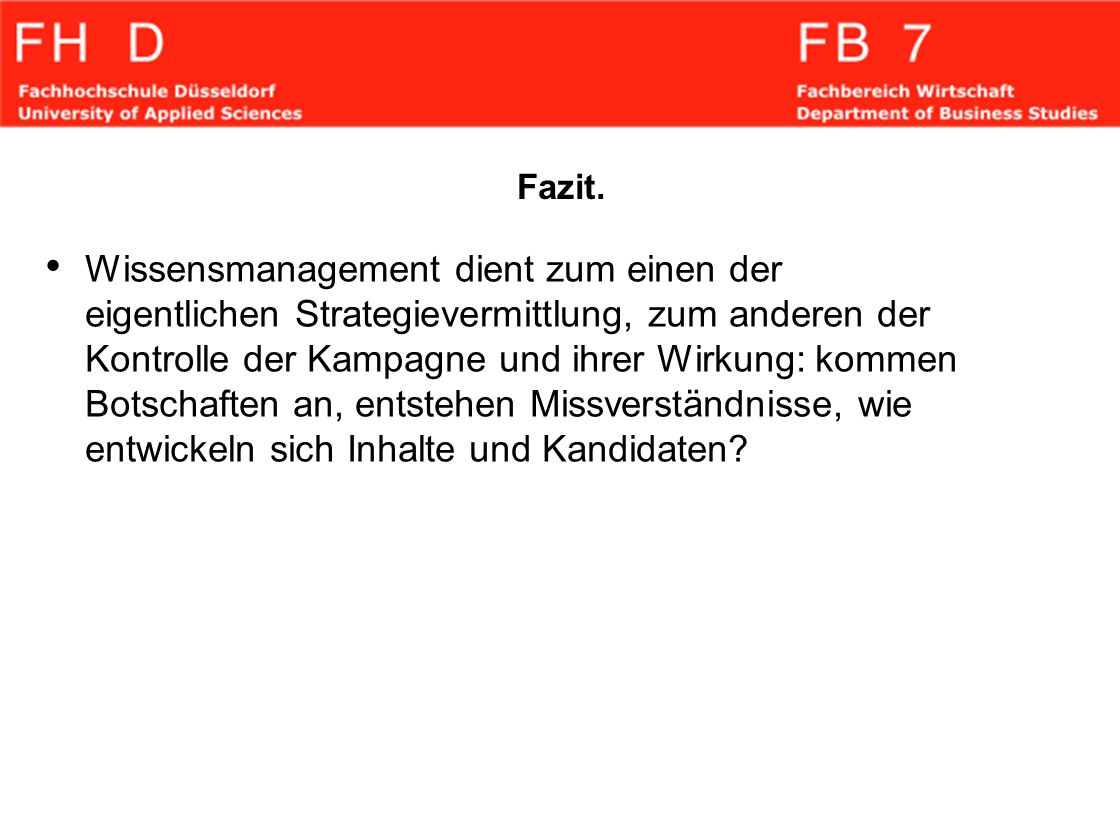 FH D
Fachhochschule Düsseldorf
University of Applied Sciences

FB 7
Fachbereich Wirtschaft
Department of Business Studies

Fazit.

• Wissensmanagement dient zum einen der eigentlichen Strategievermittlung, zum anderen der Kontrolle der Kampagne und ihrer Wirkung: kommen Botschaften an, entstehen Missverständnisse, wie entwickeln sich Inhalte und Kandidaten?